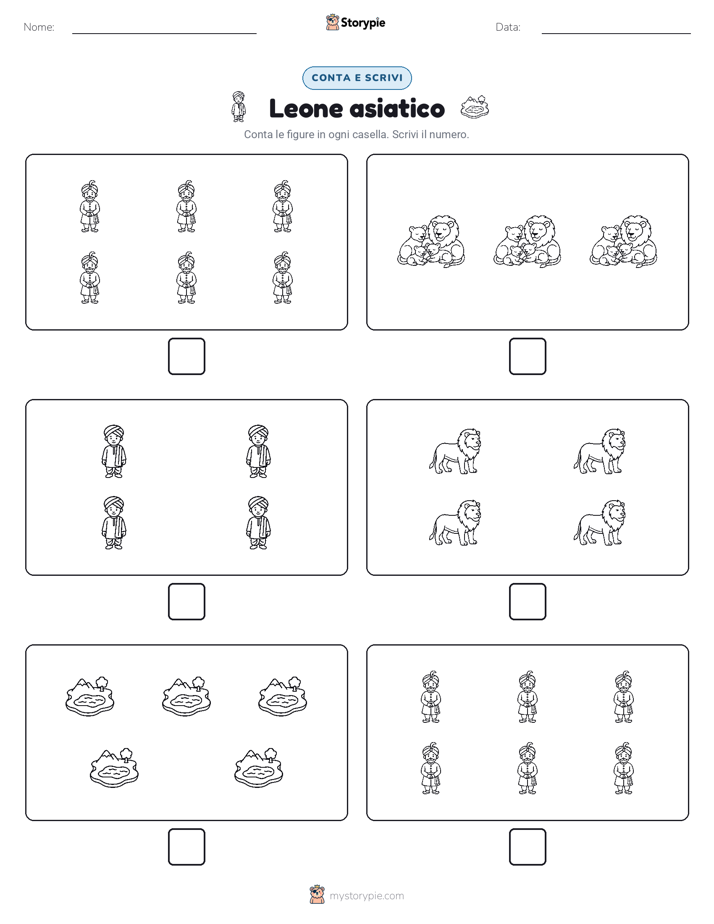 Nome: ____ Storypie Data: ____

CONTA E SCRIVI

Leone asiatico

Conta le figure in ogni casella. Scrivi il numero.

☐ ☐

☐ ☐

☐ ☐

mystorypie.com